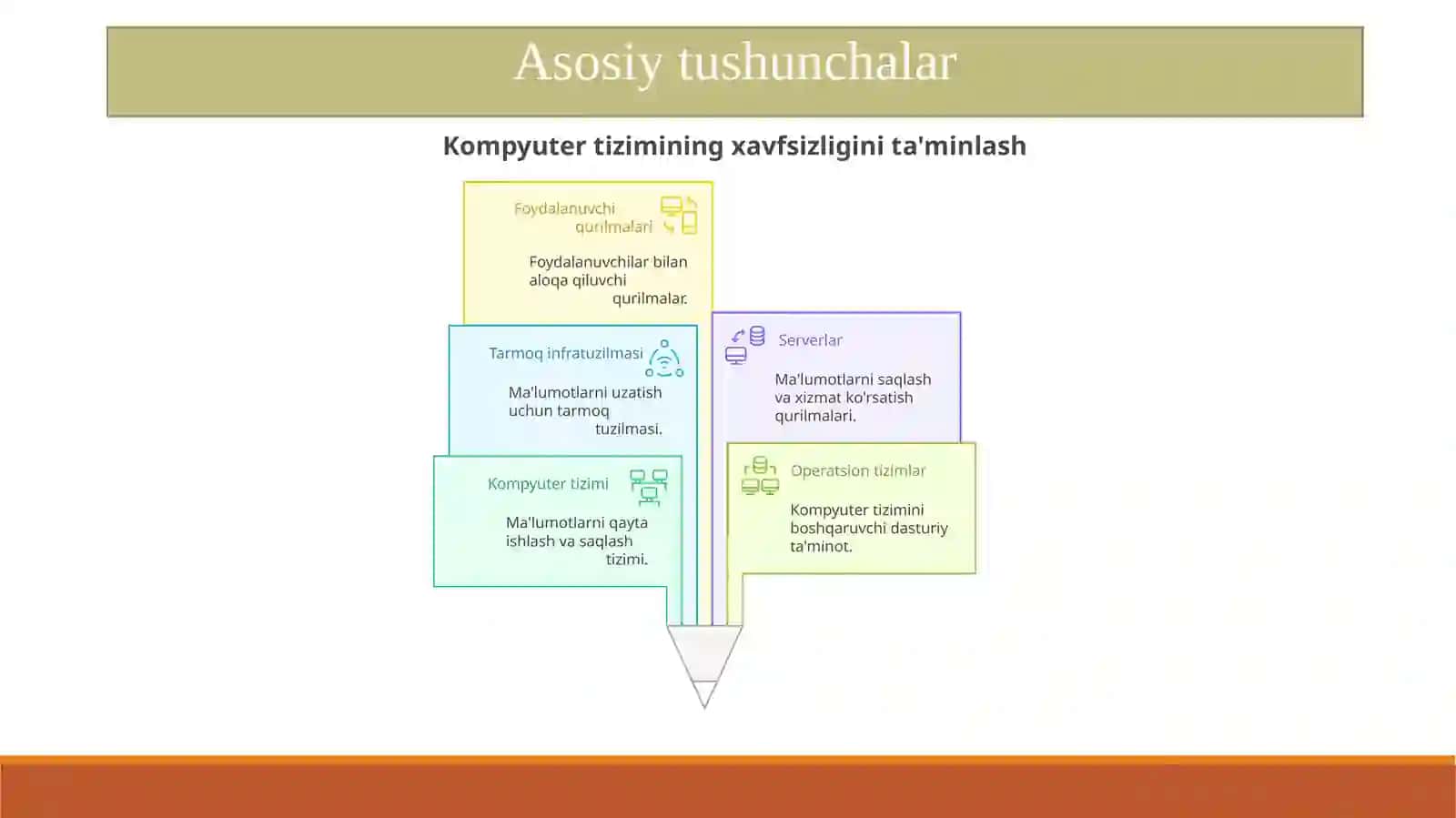 Asosiy tushunchalar

Kompyuter tizimining xavfsizligini ta'minlash

Foydalanuvchi qurilmalari

Foydalanuvchilar bilan aloqa qiluvchi qurilmalar.

Tarmoq infratuzilmasi

Ma'lumotlarni uzatish uchun tarmoq tuzilmasi.

Kompyuter tizimi

Ma'lumotlarni qayta ishlash va saqlash tizimi.

Serverlar

Ma'lumotlarni saqlash va xizmat ko'rsatish qurilmalari.

Operatsion tizimlar

Kompyuter tizimini boshqaruvchi dasturiy ta'minot.